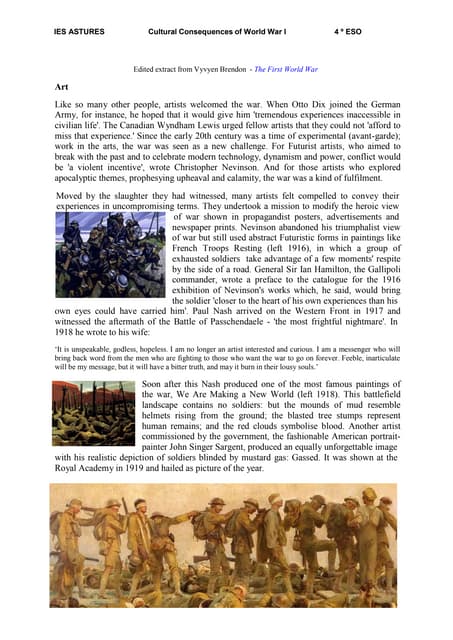 IES ASTURES Cultural Consequences of World War I 4 º ESO

Edited extract from Vyvyen Brendon - The First World War

Art

Like so many other people, artists welcomed the war. When Otto Dix joined the German Army, for instance, he hoped that it would give him 'tremendous experiences inaccessible in civilian life'. The Canadian Wyndham Lewis urged fellow artists that they could not 'afford to miss that experience.' Since the early 20th century was a time of experimental (avant-garde); work in the arts, the war was seen as a new challenge. For Futurist artists, who aimed to break with the past and to celebrate modern technology, dynamism and power, conflict would be 'a violent incentive', wrote Christopher Nevinson. And for those artists who explored apocalyptic themes, prophesying upheaval and calamity, the war was a kind of fulfilment.

Moved by the slaughter they had witnessed, many artists felt compelled to convey their experiences in uncompromising terms. They undertook a mission to modify the heroic view of war shown in propagandist posters, advertisements and newspaper prints. Nevinson abandoned his triumphalist view of war but still used abstract Futuristic forms in paintings like French Troops Resting (left 1916), in which a group of exhausted soldiers take advantage of a few moments' respite by the side of a road. General Sir Ian Hamilton, the Gallipoli commander, wrote a preface to the catalogue for the 1916 exhibition of Nevinson's works which, he said, would bring the soldier 'closer to the heart of his own experiences than his own eyes could have carried him'. Paul Nash arrived on the Western Front in 1917 and witnessed the aftermath of the Battle of Passchendaele - 'the most frightful nightmare'. In 1918 he wrote to his wife:

"It is unspeakable, godless, hopeless. I am no longer an artist interested and curious. I am a messenger who will bring back word from the men who are fighting to those who want the war to go on forever. Feeble, inarticulate will be my message, but it will have a bitter truth, and may it burn in their lousy souls."

Soon after this Nash produced one of the most famous paintings of the war, We Are Making a New World (left 1918). This battlefield landscape contains no soldiers: but the mounds of mud resemble helmets rising from the ground; the blasted tree stumps represent human remains; and the red clouds symbolise blood. Another artist commissioned by the government, the fashionable American portrait-painter John Singer Sargent, produced an equally unforgettable image with his realistic depiction of soldiers blinded by mustard gas: Gassed. It was shown at the Royal Academy in 1919 and hailed as picture of the year.